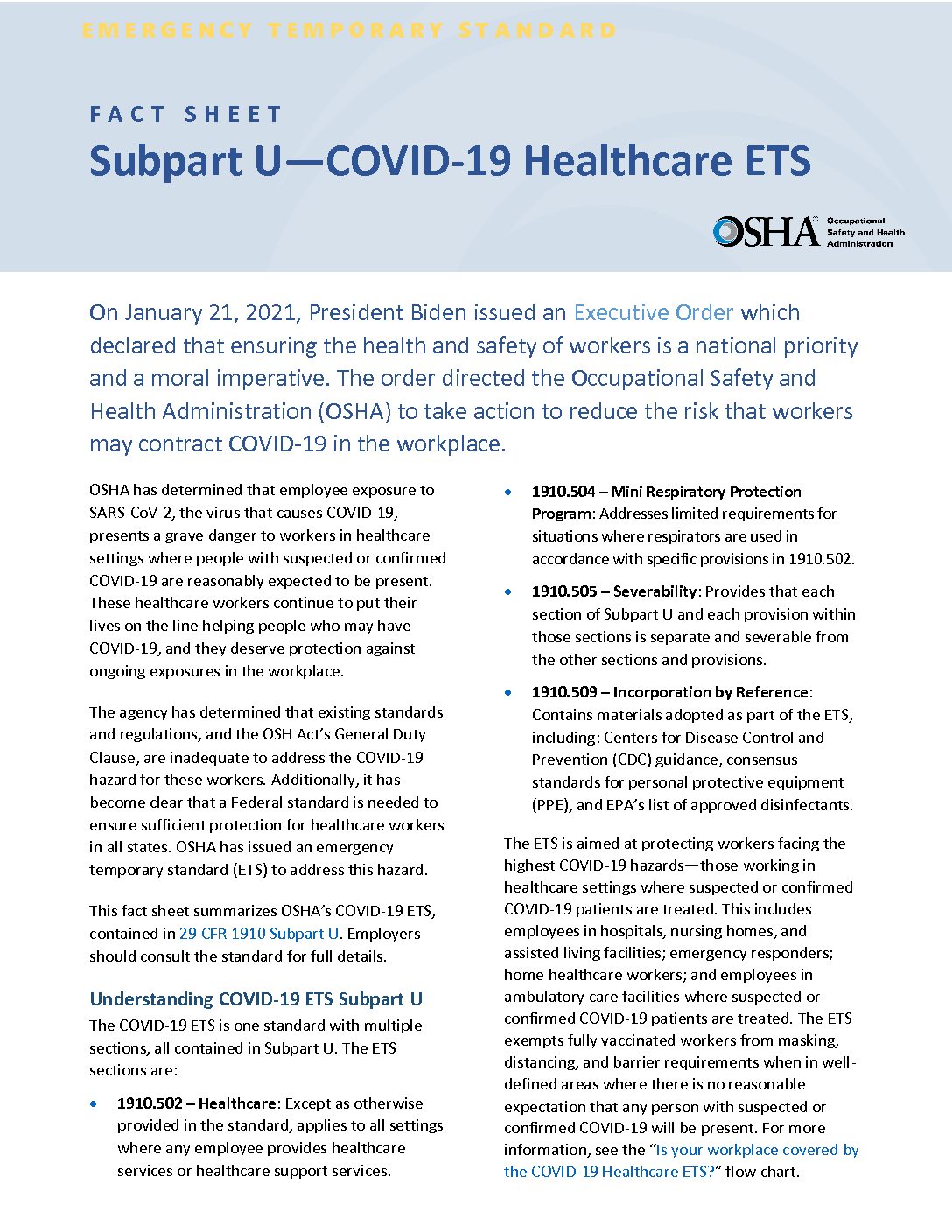 EMERGENCY TEMPORARY STANDARD

FACT SHEET

Subpart U—COVID-19 Healthcare ETS

OSHA Occupational Safety and Health Administration

On January 21, 2021, President Biden issued an Executive Order which declared that ensuring the health and safety of workers is a national priority and a moral imperative. The order directed the Occupational Safety and Health Administration (OSHA) to take action to reduce the risk that workers may contract COVID-19 in the workplace.

OSHA has determined that employee exposure to SARS-CoV-2, the virus that causes COVID-19, presents a grave danger to workers in healthcare settings where people with suspected or confirmed COVID-19 are reasonably expected to be present. These healthcare workers continue to put their lives on the line helping people who may have COVID-19, and they deserve protection against ongoing exposures in the workplace.

The agency has determined that existing standards and regulations, and the OSH Act's General Duty Clause, are inadequate to address the COVID-19 hazard for these workers. Additionally, it has become clear that a Federal standard is needed to ensure sufficient protection for healthcare workers in all states. OSHA has issued an emergency temporary standard (ETS) to address this hazard.

This fact sheet summarizes OSHA's COVID-19 ETS, contained in 29 CFR 1910 Subpart U. Employers should consult the standard for full details.

Understanding COVID-19 ETS Subpart U

The COVID-19 ETS is one standard with multiple sections, all contained in Subpart U. The ETS sections are:

• 1910.502 – Healthcare: Except as otherwise provided in the standard, applies to all settings where any employee provides healthcare services or healthcare support services.

• 1910.504 – Mini Respiratory Protection Program: Addresses limited requirements for situations where respirators are used in accordance with specific provisions in 1910.502.

• 1910.505 – Severability: Provides that each section of Subpart U and each provision within those sections is separate and severable from the other sections and provisions.

• 1910.509 – Incorporation by Reference: Contains materials adopted as part of the ETS, including: Centers for Disease Control and Prevention (CDC) guidance, consensus standards for personal protective equipment (PPE), and EPA's list of approved disinfectants.

The ETS is aimed at protecting workers facing the highest COVID-19 hazards—those working in healthcare settings where suspected or confirmed COVID-19 patients are treated. This includes employees in hospitals, nursing homes, and assisted living facilities; emergency responders; home healthcare workers; and employees in ambulatory care facilities where suspected or confirmed COVID-19 patients are treated. The ETS exempts fully vaccinated workers from masking, distancing, and barrier requirements when in well-defined areas where there is no reasonable expectation that any person with suspected or confirmed COVID-19 will be present. For more information, see the "Is your workplace covered by the COVID-19 Healthcare ETS?" flow chart.